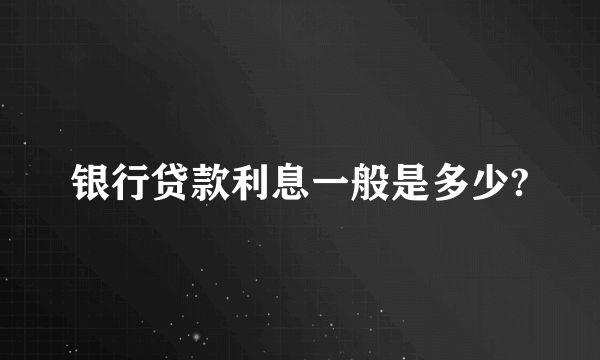 银行贷款利息一般是多少?